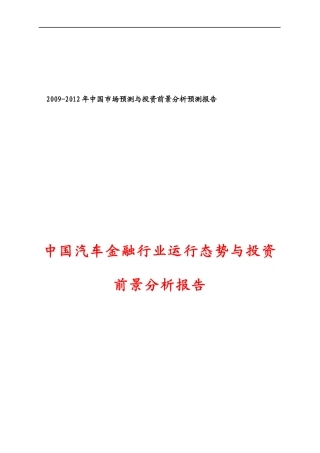 2009-2012年中国市场预测与投资前景分析预测报告

中国汽车金融行业运行态势与投资前景分析报告